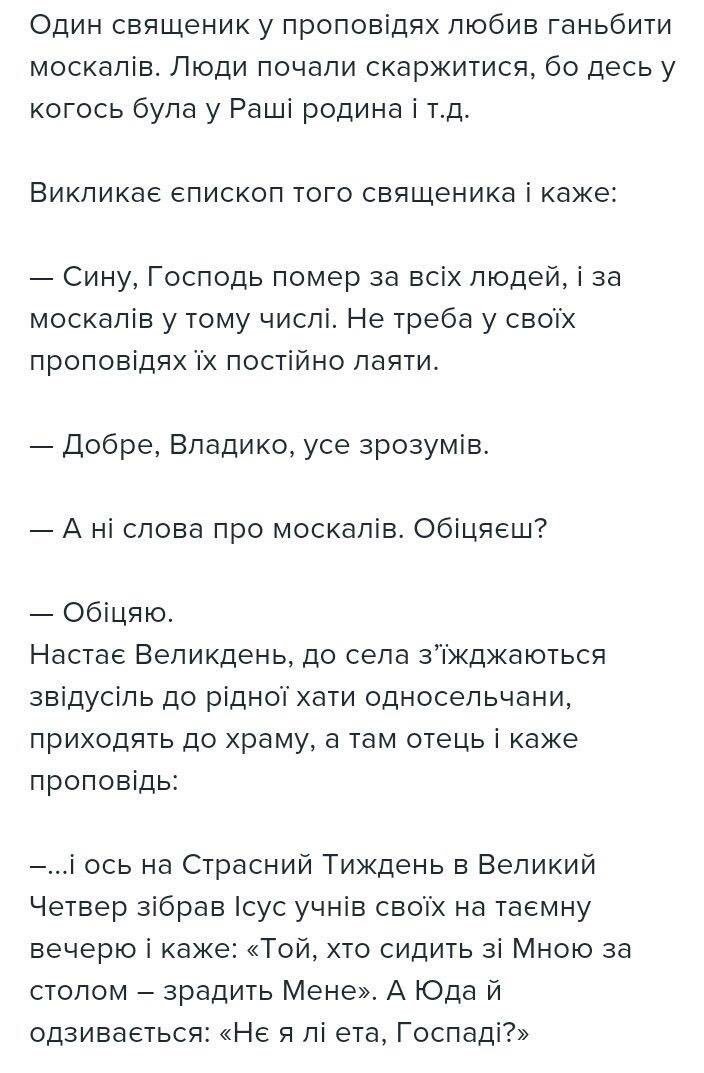 Один священик у проповідях любив ганьбити москалів. Люди почали скаржитися, бо десь у когось була у Раші родина і т.д.

Викликає єпископ того священика і каже:

— Сину, Господь помер за всіх людей, і за москалів у тому числі. Не треба у своїх проповідях їх постійно лаяти.

— Добре, Владико, усе зрозумів.

— А ні слова про москалів. Обіцяєш?

— Обіцяю.
Настає Великдень, до села з'їжджаються звідусіль до рідної хати односельчани, приходять до храму, а там отець і каже проповідь:

–...і ось на Страсний Тиждень в Великий Четвер зібрав Ісус учнів своїх на таємну вечерю і каже: «Той, хто сидить зі Мною за столом – зрадить Мене». А Юда й одзивається: «Нє я лі ета, Госпаді?»